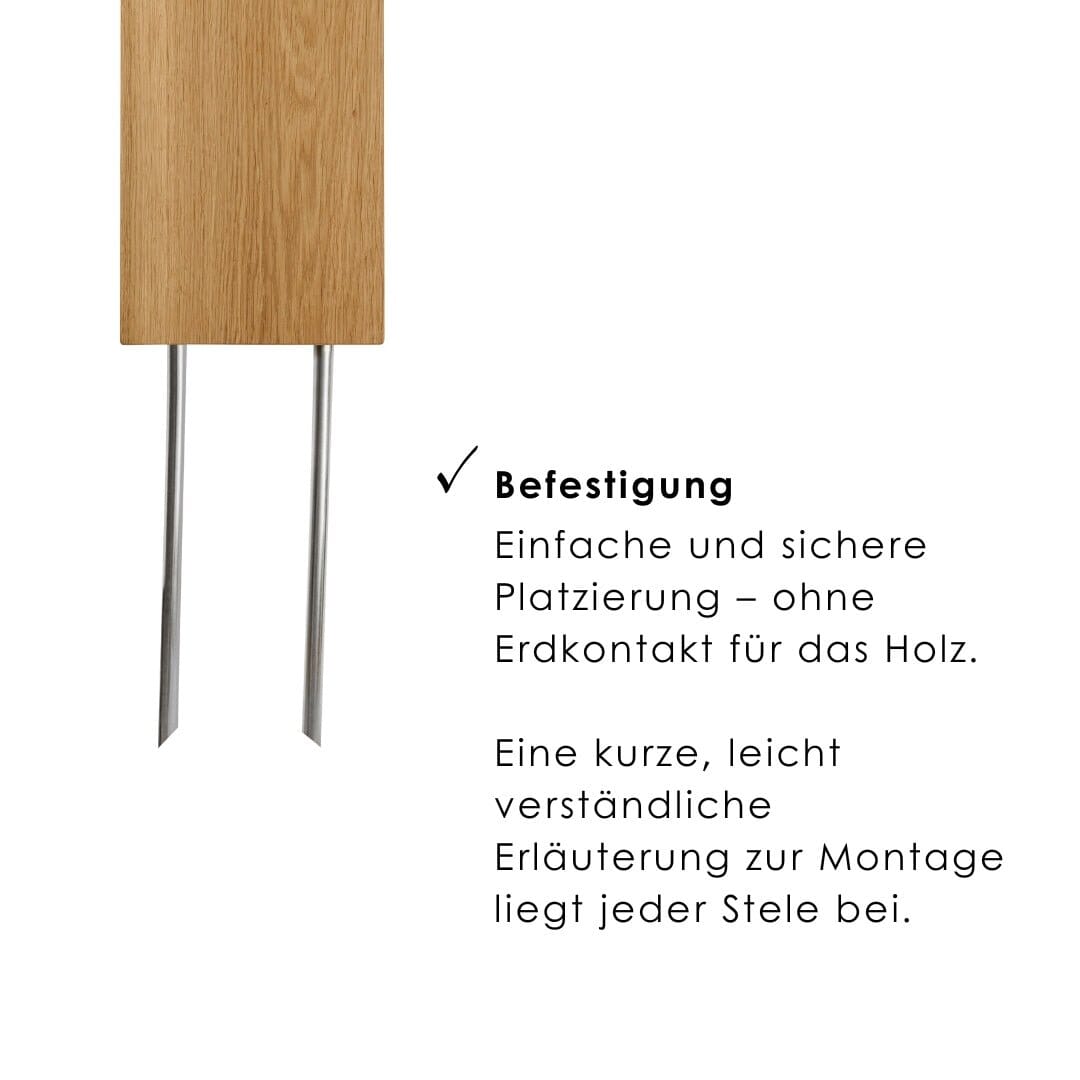 ✓ Befestigung

Einfache und sichere Platzierung – ohne Erdkontakt für das Holz.

Eine kurze, leicht verständliche Erläuterung zur Montage liegt jeder Stele bei.